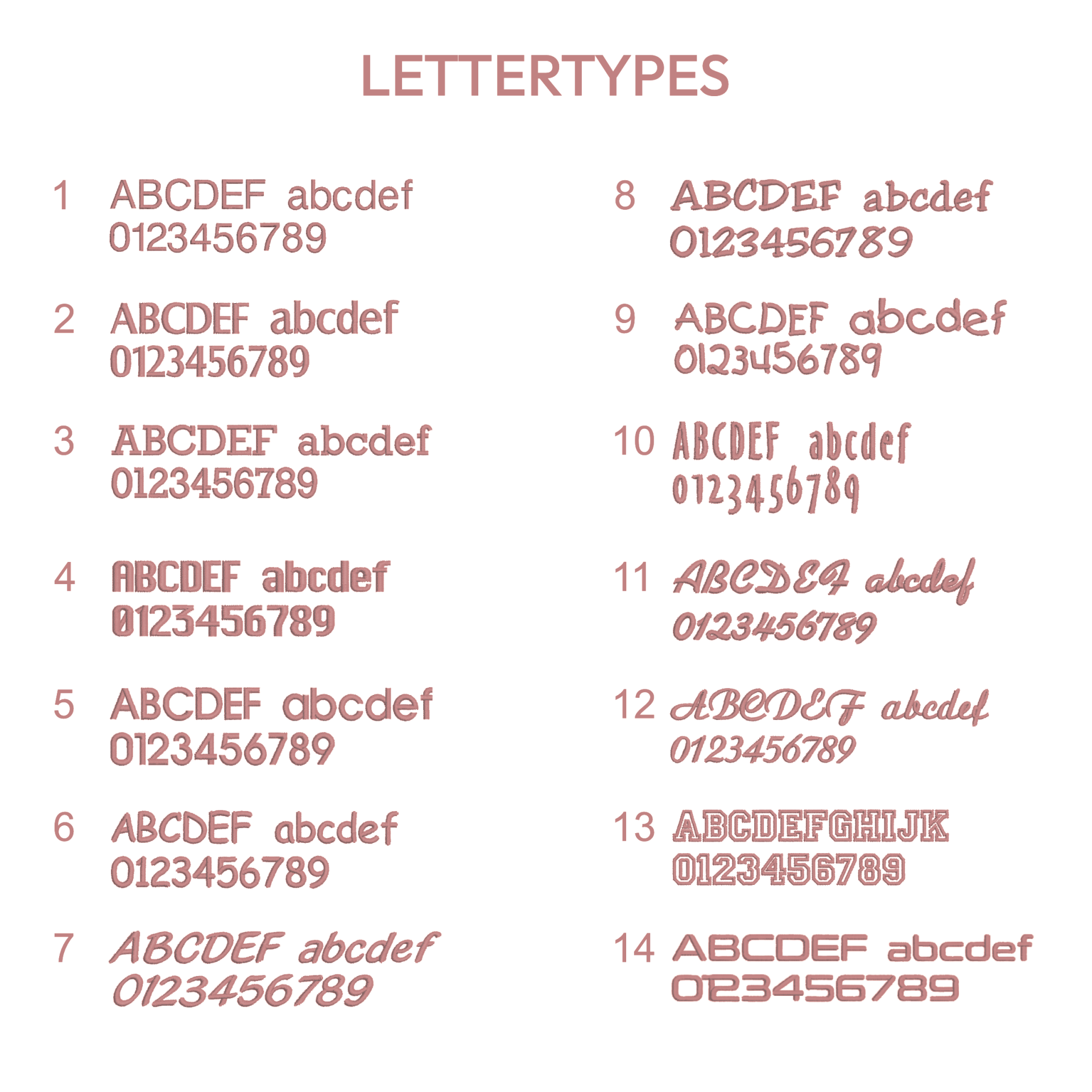 LETTERTYPES

1 ABCDEF abcdef
0123456789

2 ABCDEF abcdef
0123456789

3 ABCDEF abcdef
0123456789

4 ABCDEF abcdef
0123456789

5 ABCDEF abcdef
0123456789

6 ABCDEF abcdef
0123456789

7 ABCDEF abcdef
0123456789

8 ABCDEF abcdef
0123456789

9 ABCDEF abcdef
0123456789

10 ABCDEF abcdef
0123456789

11 ABCDEF abcdef
0123456789

12 ABCDEF abcdef
0123456789

13 ABCDEFGHIJK
0123456789

14 ABCDEF abcdef
0123456789